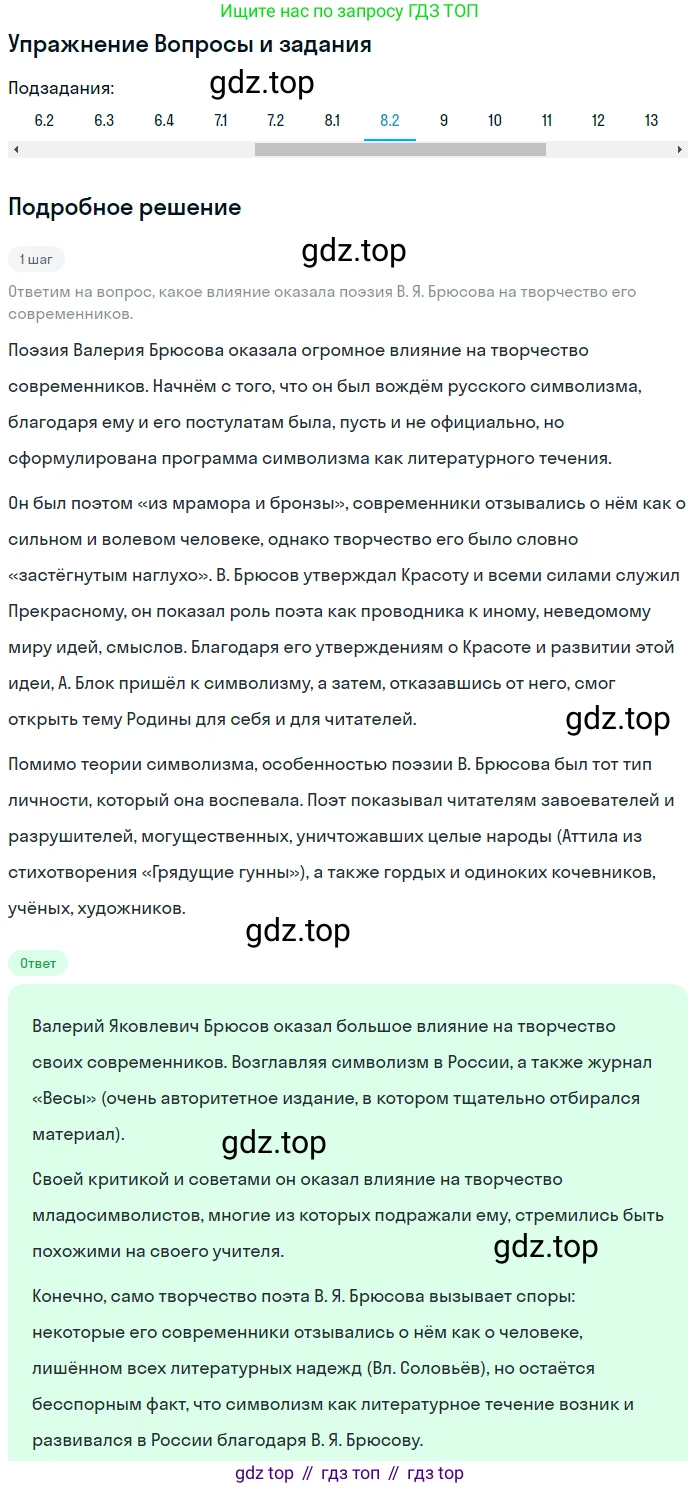 Ищите нас по запросу ГДЗ ТОП

Упражнение Вопросы и задания

Подзадания:

gdz.top

6.2 6.3 6.4 7.1 7.2 8.1 8.2 9 10 11 12 13

Подробное решение

1 шаг

gdz.top

Ответим на вопрос, какое влияние оказала поэзия В. Я. Брюсова на творчество его современников.

Поэзия Валерия Брюсова оказала огромное влияние на творчество современников. Начнём с того, что он был вождём русского символизма, благодаря ему и его постулатам была, пусть и не официально, но сформулирована программа символизма как литературного течения.

Он был поэтом «из мрамора и бронзы», современники отзывались о нём как о сильном и волевом человеке, однако творчество его было словно «застёгнутым наглухо». В. Брюсов утверждал Красоту и всеми силами служил Прекрасному, он показал роль поэта как проводника к иному, неведомому миру идей, смыслов. Благодаря его утверждениям о Красоте и развитии этой идеи, А. Блок пришёл к символизму, а затем, отказавшись от него, смог открыть тему Родины для себя и для читателей.

gdz.top

Помимо теории символизма, особенностью поэзии В. Брюсова был тот тип личности, который она воспевала. Поэт показывал читателям завоевателей и разрушителей, могущественных, уничтожавших целые народы (Аттила из стихотворения «Грядущие гунны»), а также гордых и одиноких кочевников, учёных, художников.

gdz.top

Ответ

Валерий Яковлевич Брюсов оказал большое влияние на творчество своих современников. Возглавляя символизм в России, а также журнал «Весы» (очень авторитетное издание, в котором тщательно отбирался материал).

gdz.top

Своей критикой и советами он оказал влияние на творчество младосимволистов, многие из которых подражали ему, стремились быть похожими на своего учителя.

gdz.top

Конечно, само творчество поэта В. Я. Брюсова вызывает споры: некоторые его современники отзывались о нём как о человеке, лишённом всех литературных надежд (Вл. Соловьёв), но остаётся бесспорным факт, что символизм как литературное течение возник и развивался в России благодаря В. Я. Брюсову.

gdz top // гдз топ // гдз top